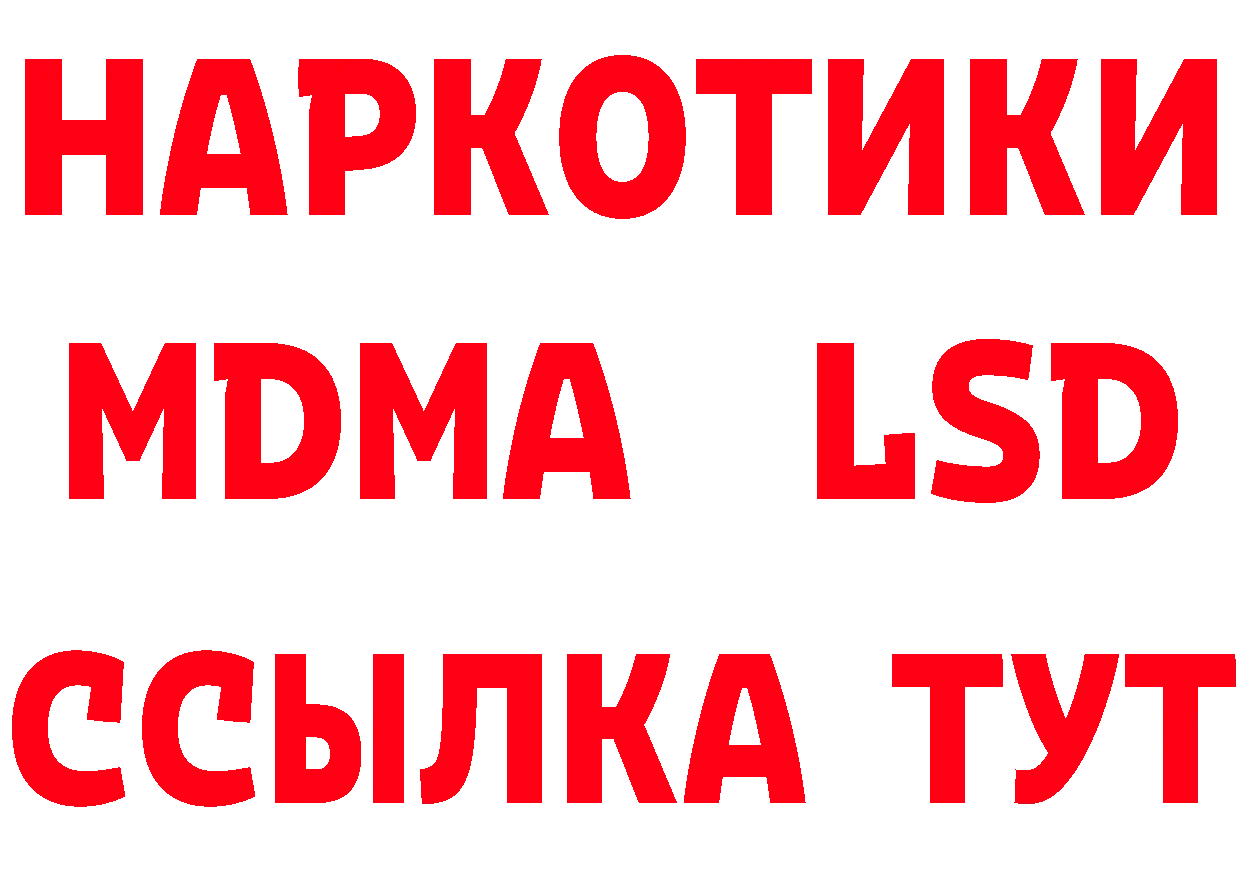 НАРКОТИКИ
MDMA LSD
ССЫЛКА ТУТ